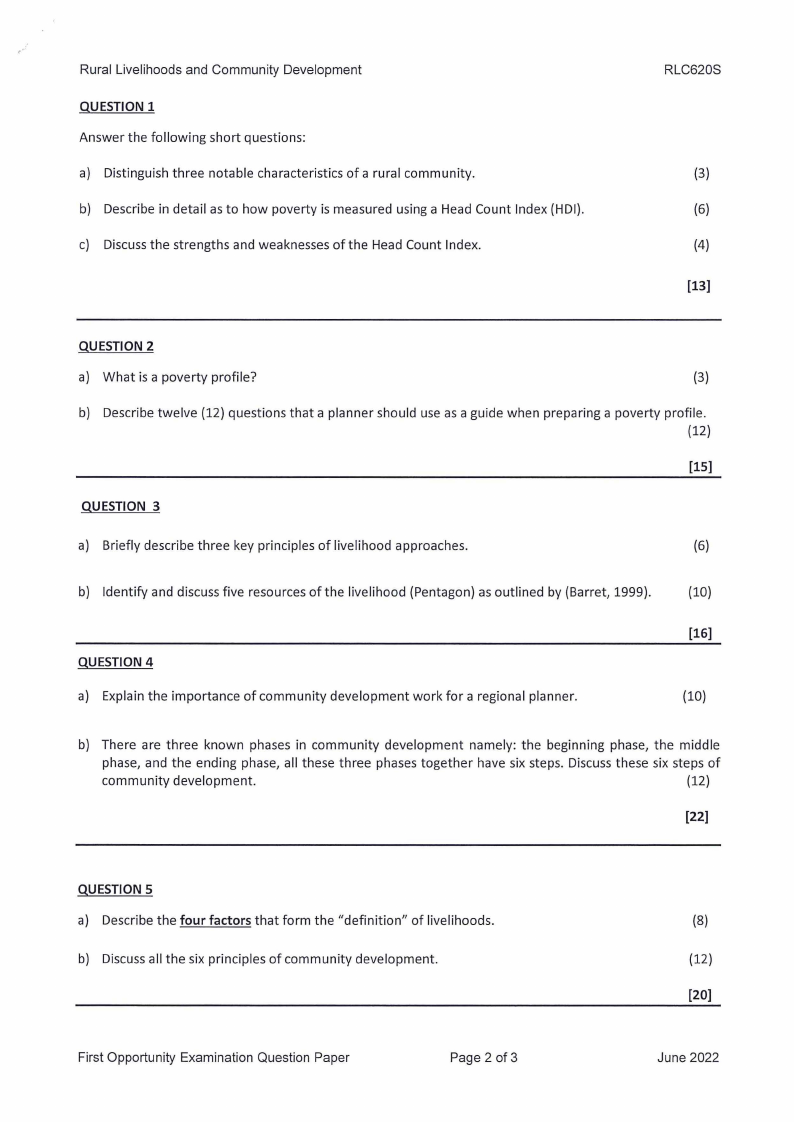 Rural Livelihoods and Community Development RLC620S

QUESTION 1

Answer the following short questions:

a) Distinguish three notable characteristics of a rural community. (3)

b) Describe in detail as to how poverty is measured using a Head Count Index (HDI). (6)

c) Discuss the strengths and weaknesses of the Head Count Index. (4)

[13]

QUESTION 2

a) What is a poverty profile? (3)

b) Describe twelve (12) questions that a planner should use as a guide when preparing a poverty profile. (12)

[15]

QUESTION 3

a) Briefly describe three key principles of livelihood approaches. (6)

b) Identify and discuss five resources of the livelihood (Pentagon) as outlined by (Barret, 1999). (10)

[16]

QUESTION 4

a) Explain the importance of community development work for a regional planner. (10)

b) There are three known phases in community development namely: the beginning phase, the middle phase, and the ending phase, all these three phases together have six steps. Discuss these six steps of community development. (12)

[22]

QUESTION 5

a) Describe the four factors that form the "definition" of livelihoods. (8)

b) Discuss all the six principles of community development. (12)

[20]

First Opportunity Examination Question Paper Page 2 of 3 June 2022